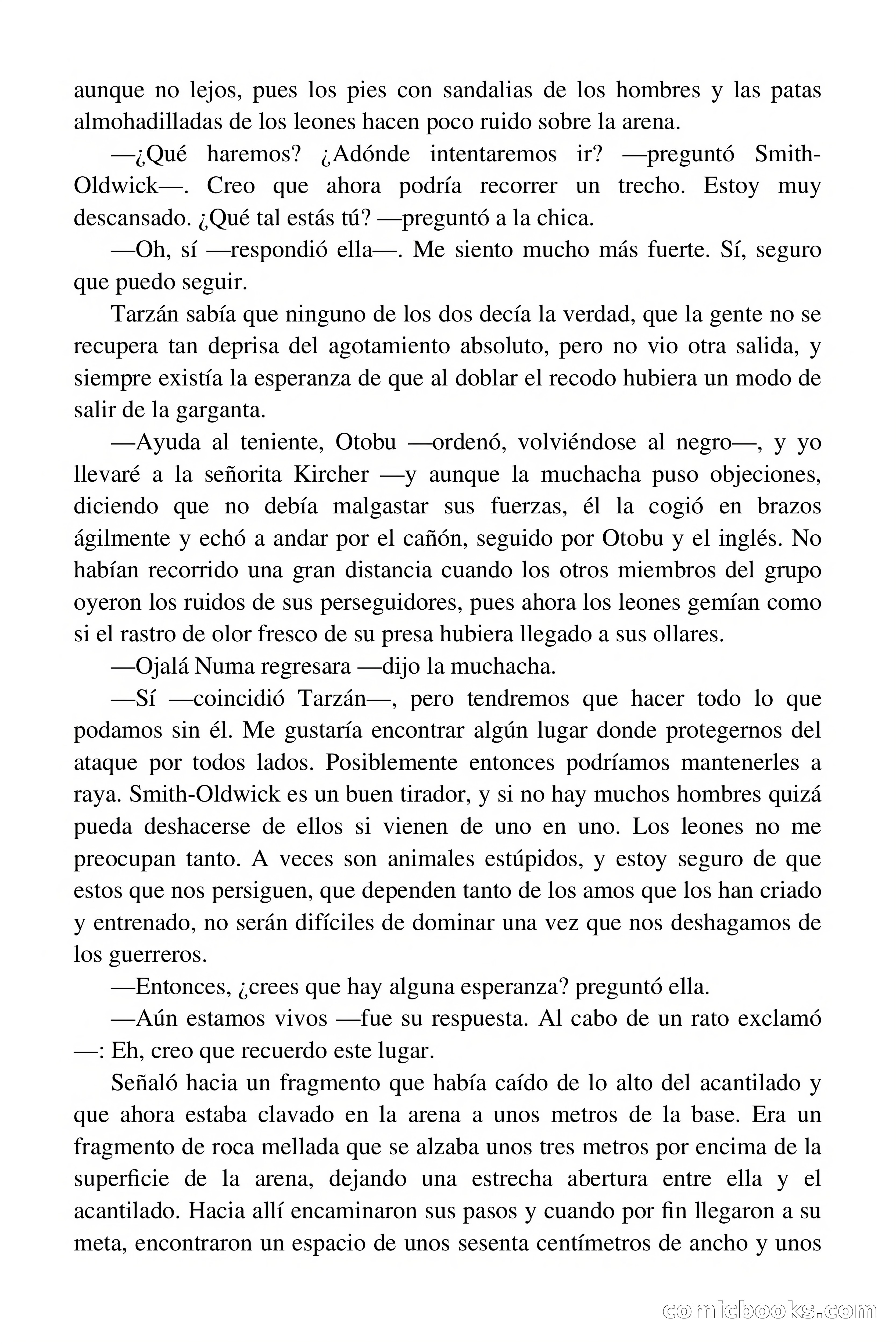 aunque no lejos, pues los pies con sandalias de los hombres y las patas almohadilladas de los leones hacen poco ruido sobre la arena.

—¿Qué haremos? ¿Adónde intentaremos ir? —preguntó Smith-Oldwick—. Creo que ahora podría recorrer un trecho. Estoy muy descansado. ¿Qué tal estás tú? —preguntó a la chica.

—Oh, sí —respondió ella—. Me siento mucho más fuerte. Sí, seguro que puedo seguir.

Tarzán sabía que ninguno de los dos decía la verdad, que la gente no se recupera tan deprisa del agotamiento absoluto, pero no vio otra salida, y siempre existía la esperanza de que al doblar el recodo hubiera un modo de salir de la garganta.

—Ayuda al teniente, Otobu —ordenó, volviéndose al negro—, y yo llevaré a la señorita Kircher —y aunque la muchacha puso objeciones, diciendo que no debía malgastar sus fuerzas, él la cogió en brazos ágilmente y echó a andar por el cañón, seguido por Otobu y el inglés. No habían recorrido una gran distancia cuando los otros miembros del grupo oyeron los ruidos de sus perseguidores, pues ahora los leones gemían como si el rastro de olor fresco de su presa hubiera llegado a sus ollares.

—Ojalá Numa regresara —dijo la muchacha.

—Sí —coincidió Tarzán—, pero tendremos que hacer todo lo que podamos sin él. Me gustaría encontrar algún lugar donde protegernos del ataque por todos lados. Posiblemente entonces podríamos mantenerles a raya. Smith-Oldwick es un buen tirador, y si no hay muchos hombres quizá pueda deshacerse de ellos si vienen de uno en uno. Los leones no me preocupan tanto. A veces son animales estúpidos, y estoy seguro de que estos que nos persiguen, que dependen tanto de los amos que los han criado y entrenado, no serán difíciles de dominar una vez que nos deshagamos de los guerreros.

—Entonces, ¿crees que hay alguna esperanza? preguntó ella.

—Aún estamos vivos —fue su respuesta. Al cabo de un rato exclamó —: Eh, creo que recuerdo este lugar.

Señaló hacia un fragmento que había caído de lo alto del acantilado y que ahora estaba clavado en la arena a unos metros de la base. Era un fragmento de roca mellada que se alzaba unos tres metros por encima de la superficie de la arena, dejando una estrecha abertura entre ella y el acantilado. Hacia allí encaminaron sus pasos y cuando por fin llegaron a su meta, encontraron un espacio de unos sesenta centímetros de ancho y unos

comicbooks.com